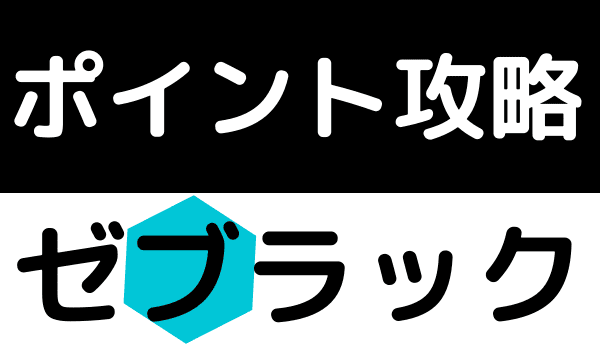 ポイント攻略

ゼブラック